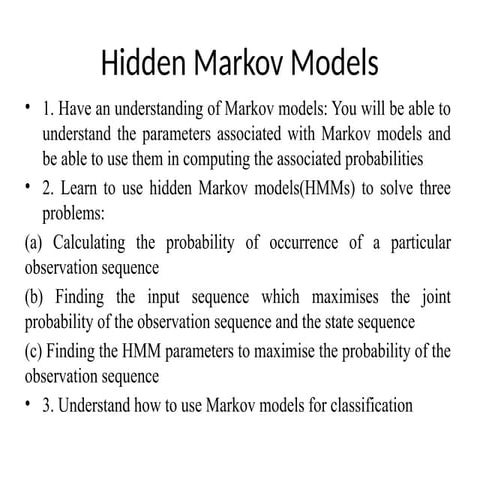 Hidden Markov Models

• 1. Have an understanding of Markov models: You will be able to understand the parameters associated with Markov models and be able to use them in computing the associated probabilities

• 2. Learn to use hidden Markov models(HMMs) to solve three problems:

(a) Calculating the probability of occurrence of a particular observation sequence

(b) Finding the input sequence which maximises the joint probability of the observation sequence and the state sequence

(c) Finding the HMM parameters to maximise the probability of the observation sequence

• 3. Understand how to use Markov models for classification